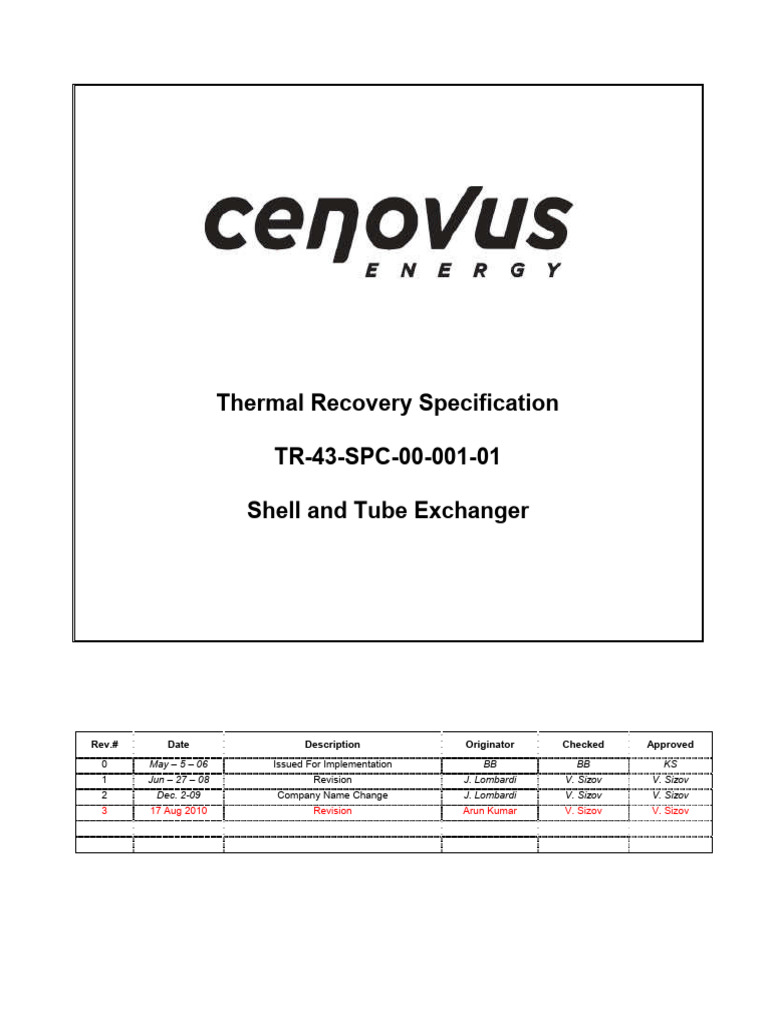 cenovus
ENERGY

Thermal Recovery Specification

TR-43-SPC-00-001-01

Shell and Tube Exchanger

| Rev.# | Date | Description | Originator | Checked | Approved |
|---|---|---|---|---|---|
| 0 | May – 5 – 06 | Issued For Implementation | BB | BB | KS |
| 1 | Jun – 27 – 08 | Revision | J. Lombardi | V. Sizov | V. Sizov |
| 2 | Dec. 2-09 | Company Name Change | J. Lombardi | V. Sizov | V. Sizov |
| 3 | 17 Aug 2010 | Revision | Arun Kumar | V. Sizov | V. Sizov |
| | | | | | |
| | | | | | |